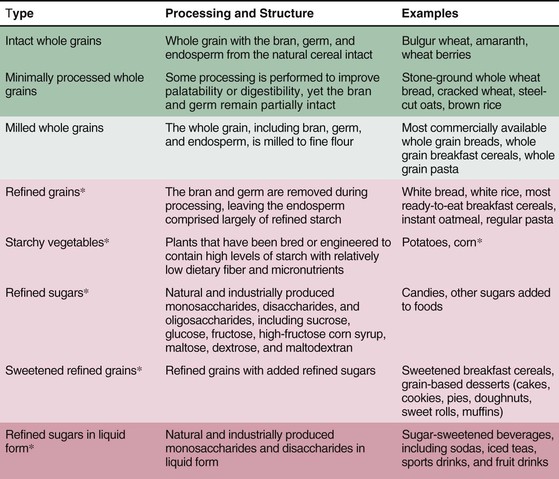 | Type | Processing and Structure | Examples |
|---|---|---|
| Intact whole grains | Whole grain with the bran, germ, and endosperm from the natural cereal intact | Bulgur wheat, amaranth, wheat berries |
| Minimally processed whole grains | Some processing is performed to improve palatability or digestibility, yet the bran and germ remain partially intact | Stone-ground whole wheat bread, cracked wheat, steel-cut oats, brown rice |
| Milled whole grains | The whole grain, including bran, germ, and endosperm, is milled to fine flour | Most commercially available whole grain breads, whole grain breakfast cereals, whole grain pasta |
| Refined grains* | The bran and germ are removed during processing, leaving the endosperm comprised largely of refined starch | White bread, white rice, most ready-to-eat breakfast cereals, instant oatmeal, regular pasta |
| Starchy vegetables* | Plants that have been bred or engineered to contain high levels of starch with relatively low dietary fiber and micronutrients | Potatoes, corn* |
| Refined sugars* | Natural and industrially produced monosaccharides, disaccharides, and oligosaccharides, including sucrose, glucose, fructose, high-fructose corn syrup, maltose, dextrose, and maltodextran | Candies, other sugars added to foods |
| Sweetened refined grains* | Refined grains with added refined sugars | Sweetened breakfast cereals, grain-based desserts (cakes, cookies, pies, doughnuts, sweet rolls, muffins) |
| Refined sugars in liquid form* | Natural and industrially produced monosaccharides and disaccharides in liquid form | Sugar-sweetened beverages, including sodas, iced teas, sports drinks, and fruit drinks |